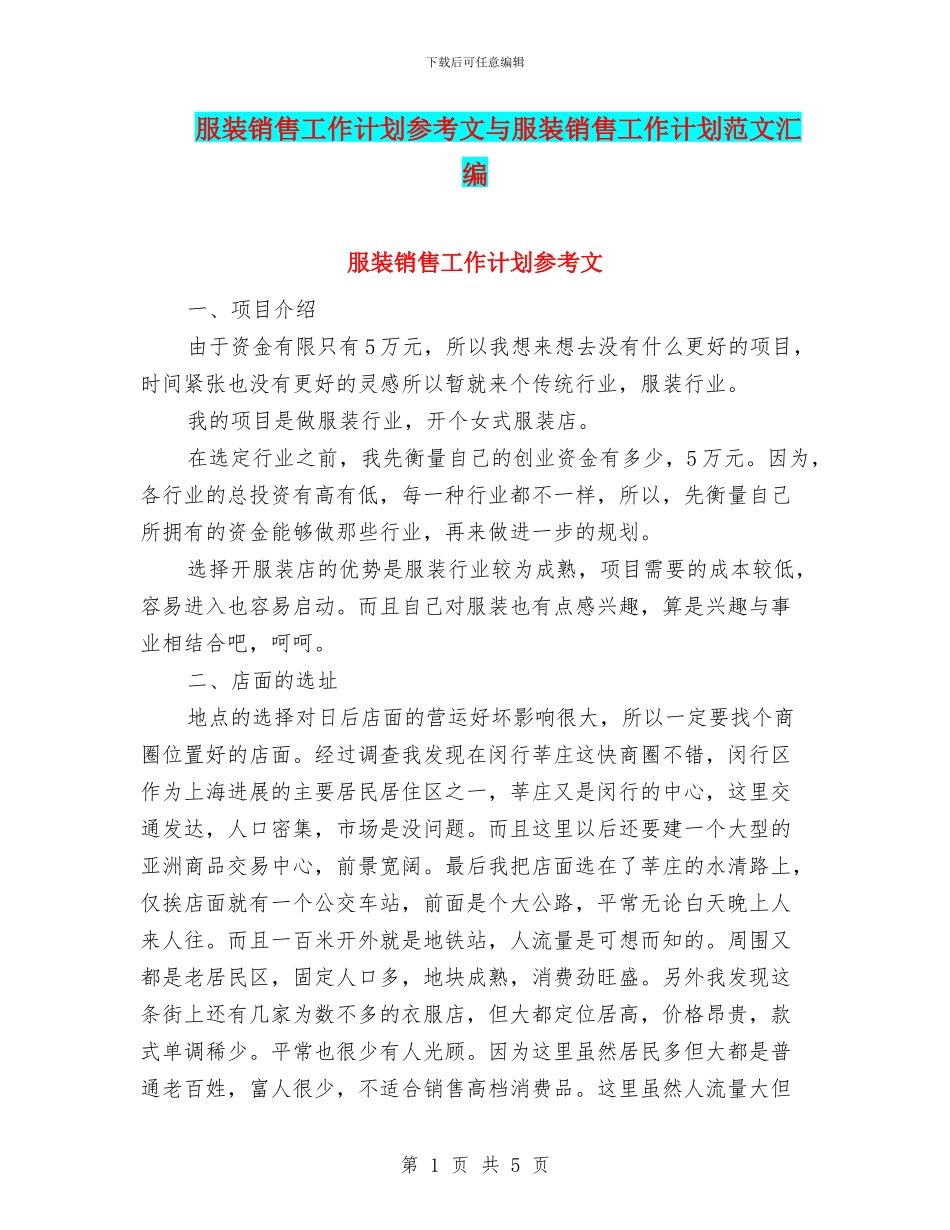 下载后可任意编辑

服装销售工作计划参考文与服装销售工作计划范文汇编

服装销售工作计划参考文

一、项目介绍

由于资金有限只有5万元，所以我想来想去没有什么更好的项目，时间紧张也没有更好的灵感所以暂就来个传统行业，服装行业。

我的项目是做服装行业，开个女式服装店。

在选定行业之前，我先衡量自己的创业资金有多少，5万元。因为，各行业的总投资有高有低，每一种行业都不一样，所以，先衡量自己所拥有的资金能够做那些行业，再来做进一步的规划。

选择开服装店的优势是服装行业较为成熟，项目需要的成本较低，容易进入也容易启动。而且自己对服装也有点感兴趣，算是兴趣与事业相结合吧，呵呵。

二、店面的选址

地点的选择对日后店面的营运好坏影响很大，所以一定要找个商圈位置好的店面。经过调查我发现在闵行莘庄这快商圈不错，闵行区作为上海进展的主要居民居住区之一，莘庄又是闵行的中心，这里交通发达，人口密集，市场是没问题。而且这里以后还要建一个大型的亚洲商品交易中心，前景宽阔。最后我把店面选在了莘庄的水清路上，仅挨店面就有一个公交车站，前面是个大公路，平常无论白天晚上人来人往。而且一百米开外就是地铁站，人流量是可想而知的。周围又都是老居民区，固定人口多，地块成熟，消费劲旺盛。另外我发现这条街上还有几家为数不多的衣服店，但大都定位居高，价格昂贵，款式单调稀少。平常也很少有人光顾。因为这里虽然居民多但大都是普通老百姓，富人很少，不适合销售高档消费品。这里虽然人流量大但

第 1 页 共 5 页